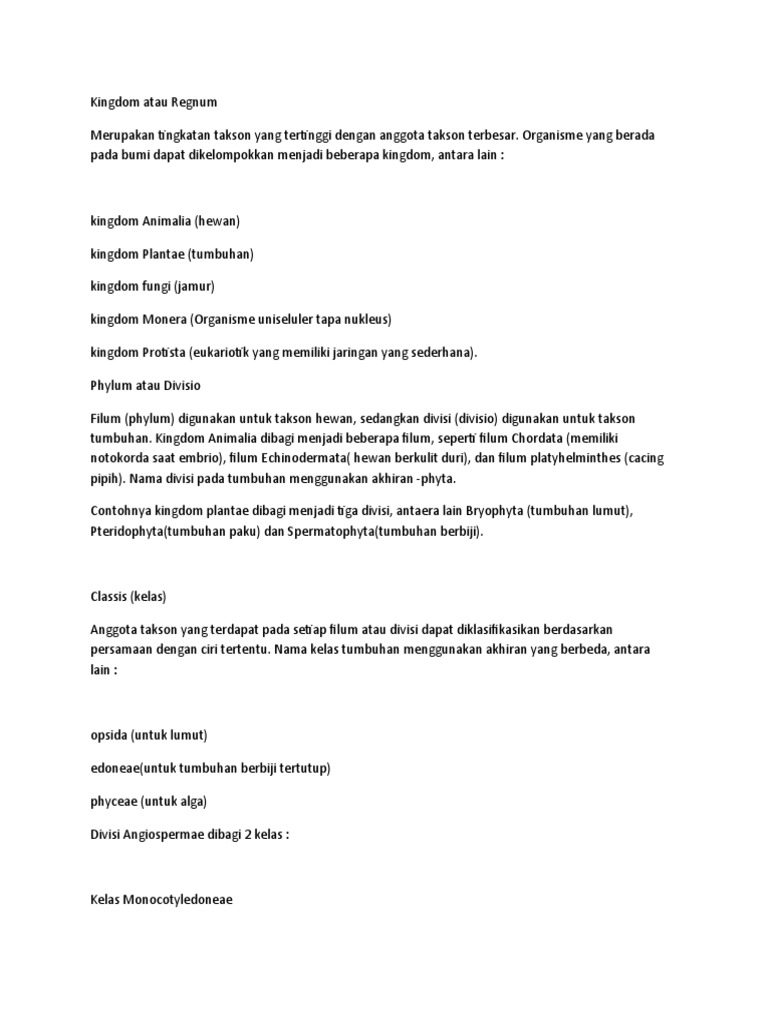 Kingdom atau Regnum

Merupakan tingkatan takson yang tertinggi dengan anggota takson terbesar. Organisme yang berada pada bumi dapat dikelompokkan menjadi beberapa kingdom, antara lain :

kingdom Animalia (hewan)

kingdom Plantae (tumbuhan)

kingdom fungi (jamur)

kingdom Monera (Organisme uniseluler tapa nukleus)

kingdom Protista (eukariotik yang memiliki jaringan yang sederhana).

Phylum atau Divisio

Filum (phylum) digunakan untuk takson hewan, sedangkan divisi (divisio) digunakan untuk takson tumbuhan. Kingdom Animalia dibagi menjadi beberapa filum, seperti filum Chordata (memiliki notokorda saat embrio), filum Echinodermata( hewan berkulit duri), dan filum platyhelminthes (cacing pipih). Nama divisi pada tumbuhan menggunakan akhiran -phyta.

Contohnya kingdom plantae dibagi menjadi tiga divisi, antaera lain Bryophyta (tumbuhan lumut), Pteridophyta(tumbuhan paku) dan Spermatophyta(tumbuhan berbiji).

Classis (kelas)

Anggota takson yang terdapat pada setiap filum atau divisi dapat diklasifikasikan berdasarkan persamaan dengan ciri tertentu. Nama kelas tumbuhan menggunakan akhiran yang berbeda, antara lain :

opsida (untuk lumut)

edoneae(untuk tumbuhan berbiji tertutup)

phyceae (untuk alga)

Divisi Angiospermae dibagi 2 kelas :

Kelas Monocotyledoneae